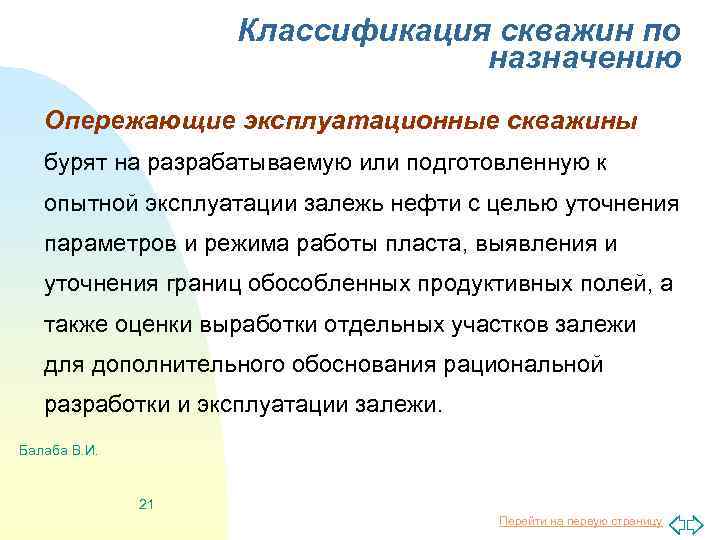 Классификация скважин по назначению

Опережающие эксплуатационные скважины бурят на разрабатываемую или подготовленную к опытной эксплуатации залежь нефти с целью уточнения параметров и режима работы пласта, выявления и уточнения границ обособленных продуктивных полей, а также оценки выработки отдельных участков залежи для дополнительного обоснования рациональной разработки и эксплуатации залежи.

Балаба В.И.

21

Перейти на первую страницу